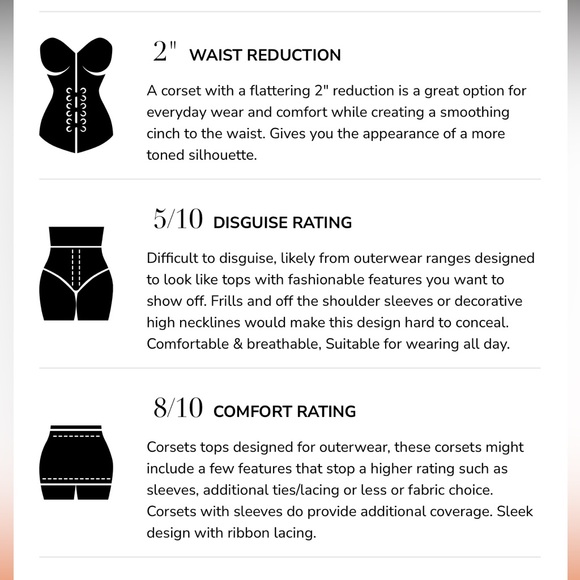 2" WAIST REDUCTION

A corset with a flattering 2" reduction is a great option for everyday wear and comfort while creating a smoothing cinch to the waist. Gives you the appearance of a more toned silhouette.

5/10 DISGUISE RATING

Difficult to disguise, likely from outerwear ranges designed to look like tops with fashionable features you want to show off. Frills and off the shoulder sleeves or decorative high necklines would make this design hard to conceal. Comfortable & breathable, Suitable for wearing all day.

8/10 COMFORT RATING

Corsets tops designed for outerwear, these corsets might include a few features that stop a higher rating such as sleeves, additional ties/lacing or less or fabric choice. Corsets with sleeves do provide additional coverage. Sleek design with ribbon lacing.